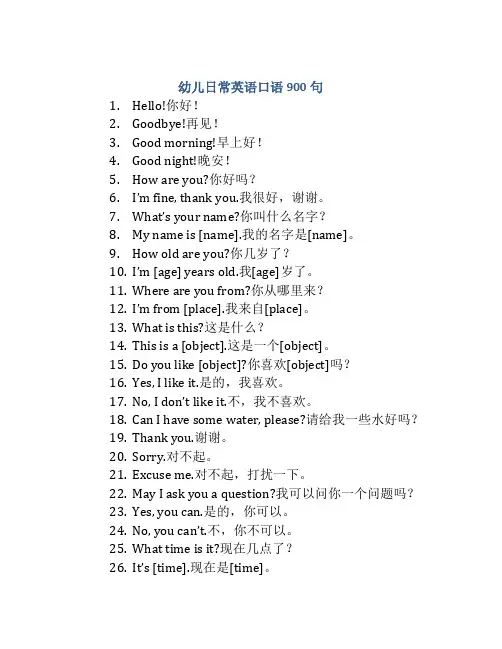 幼儿日常英语口语 900 句

1. Hello!你好！
2. Goodbye!再见！
3. Good morning!早上好！
4. Good night!晚安！
5. How are you?你好吗？
6. I'm fine, thank you.我很好，谢谢。
7. What's your name?你叫什么名字？
8. My name is [name].我的名字是[name]。
9. How old are you?你几岁了？
10. I'm [age] years old.我[age]岁了。
11. Where are you from?你从哪里来？
12. I'm from [place].我来自[place]。
13. What is this?这是什么？
14. This is a [object].这是一个[object]。
15. Do you like [object]?你喜欢[object]吗？
16. Yes, I like it.是的，我喜欢。
17. No, I don't like it.不，我不喜欢。
18. Can I have some water, please?请给我一些水好吗？
19. Thank you.谢谢。
20. Sorry.对不起。
21. Excuse me.对不起，打扰一下。
22. May I ask you a question?我可以问你一个问题吗？
23. Yes, you can.是的，你可以。
24. No, you can't.不，你不可以。
25. What time is it?现在几点了？
26. It's [time].现在是[time]。